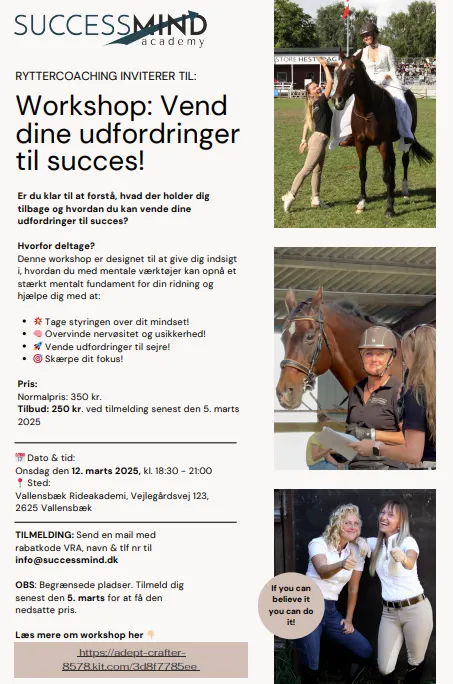 SUCCESSMIND
academy

RYTTERCOACHING INVITERER TIL:

Workshop: Vend dine udfordringer til succes!

Er du klar til at forstå, hvad der holder dig tilbage og hvordan du kan vende dine udfordringer til succes?

Hvorfor deltage?
Denne workshop er designet til at give dig indsigt i, hvordan du med mentale værktøjer kan opnå et stærkt mentalt fundament for din ridning og hjælpe dig med at:

• 💥 Tage styringen over dit mindset!
• 🧠 Overvinde nervøsitet og usikkerhed!
• 🚀 Vende udfordringer til sejre!
• 🎯 Skærpe dit fokus!

Pris:
Normalpris: 350 kr.
Tilbud: 250 kr. ved tilmelding senest den 5. marts 2025

📅 Dato & tid:
Onsdag den 12. marts 2025, kl. 18:30 - 21:00
📍 Sted:
Vallensbæk Rideakademi, Vejlegårdsvej 123, 2625 Vallensbæk

TILMELDING: Send en mail med rabatkode VRA, navn & tlf nr til info@successmind.dk

OBS: Begrænsede pladser. Tilmeld dig senest den 5. marts for at få den nedsatte pris.

Læs mere om workshop her 👇

https://adept-crafter-8578.kit.com/3d8f7785ee

STORE HESTEDAG

If you can believe it you can do it!